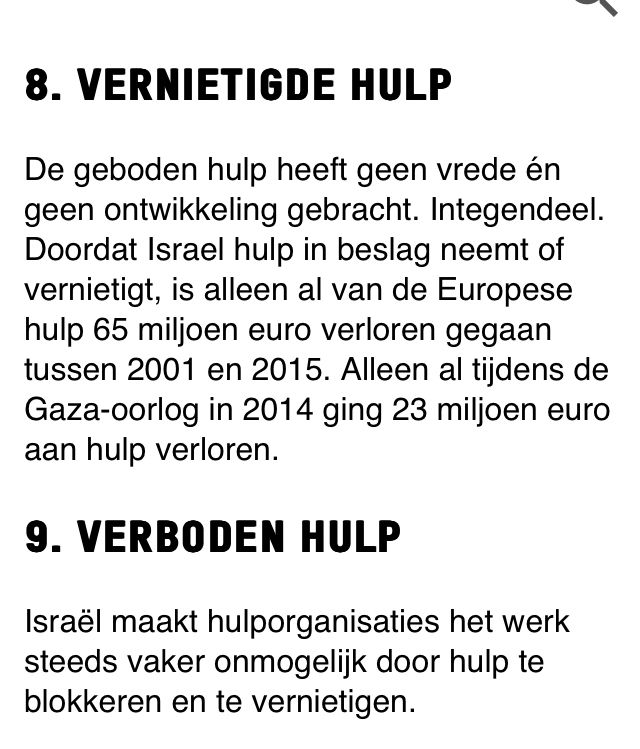 8. VERNIETIGDE HULP

De geboden hulp heeft geen vrede én geen ontwikkeling gebracht. Integendeel. Doordat Israel hulp in beslag neemt of vernietigt, is alleen al van de Europese hulp 65 miljoen euro verloren gegaan tussen 2001 en 2015. Alleen al tijdens de Gaza-oorlog in 2014 ging 23 miljoen euro aan hulp verloren.

9. VERBODEN HULP

Israël maakt hulporganisaties het werk steeds vaker onmogelijk door hulp te blokkeren en te vernietigen.